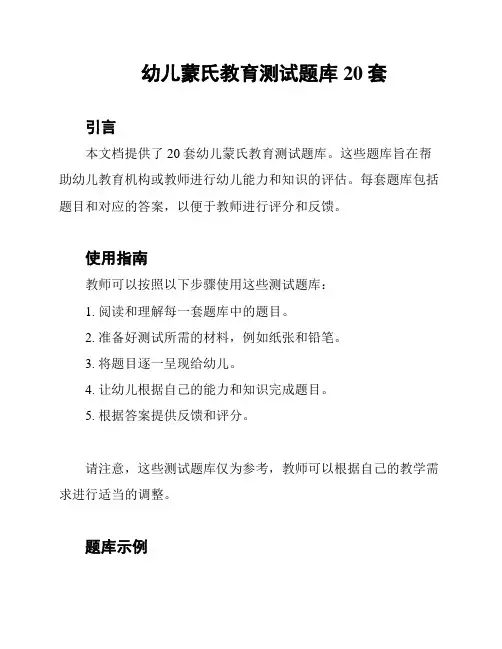 幼儿蒙氏教育测试题库 20 套

引言

本文档提供了 20 套幼儿蒙氏教育测试题库。这些题库旨在帮助幼儿教育机构或教师进行幼儿能力和知识的评估。每套题库包括题目和对应的答案，以便于教师进行评分和反馈。

使用指南

教师可以按照以下步骤使用这些测试题库：

1. 阅读和理解每一套题库中的题目。

2. 准备好测试所需的材料，例如纸张和铅笔。

3. 将题目逐一呈现给幼儿。

4. 让幼儿根据自己的能力和知识完成题目。

5. 根据答案提供反馈和评分。

请注意，这些测试题库仅为参考，教师可以根据自己的教学需求进行适当的调整。

题库示例